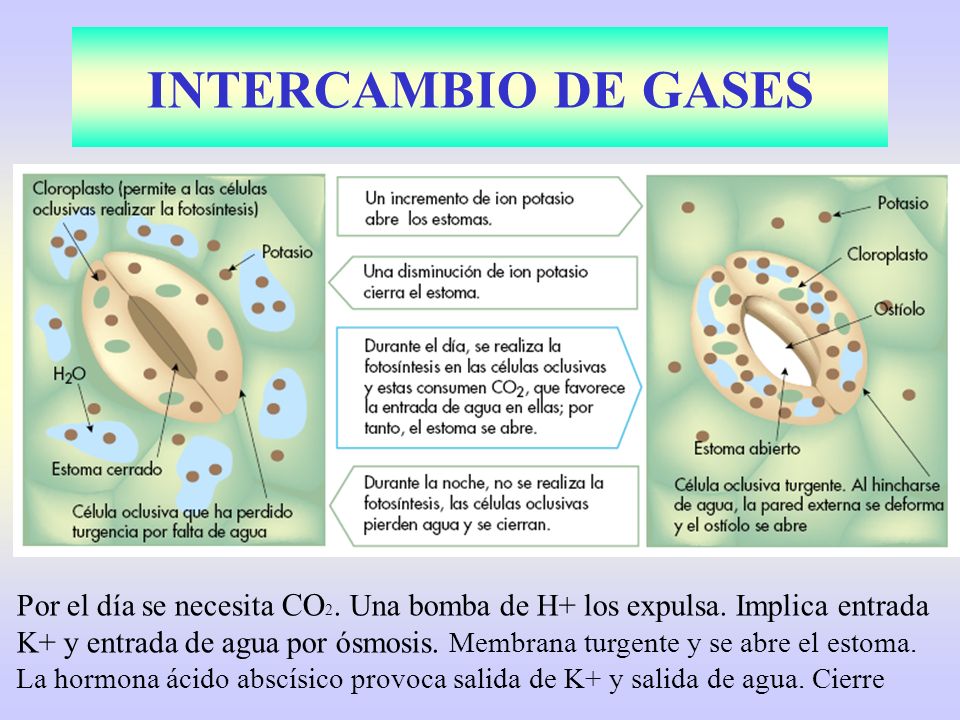 INTERCAMBIO DE GASES

Cloroplasto (permite a las células oclusivas realizar la fotosíntesis)

Potasio

$H_2O$

Estoma cerrado

Célula oclusiva que ha perdido turgencia por falta de agua

Un incremento de ion potasio abre los estomas.

Una disminución de ion potasio cierra el estoma.

Durante el día, se realiza la fotosíntesis en las células oclusivas y estas consumen $CO_2$, que favorece la entrada de agua en ellas; por tanto, el estoma se abre.

Durante la noche, no se realiza la fotosíntesis, las células oclusivas pierden agua y se cierran.

Potasio

Cloroplasto

Ostíolo

Estoma abierto

Célula oclusiva turgente. Al hincharse de agua, la pared externa se deforma y el ostíolo se abre

Por el día se necesita $CO_2$. Una bomba de H+ los expulsa. Implica entrada K+ y entrada de agua por ósmosis. Membrana turgente y se abre el estoma.
La hormona ácido abscísico provoca salida de K+ y salida de agua. Cierre